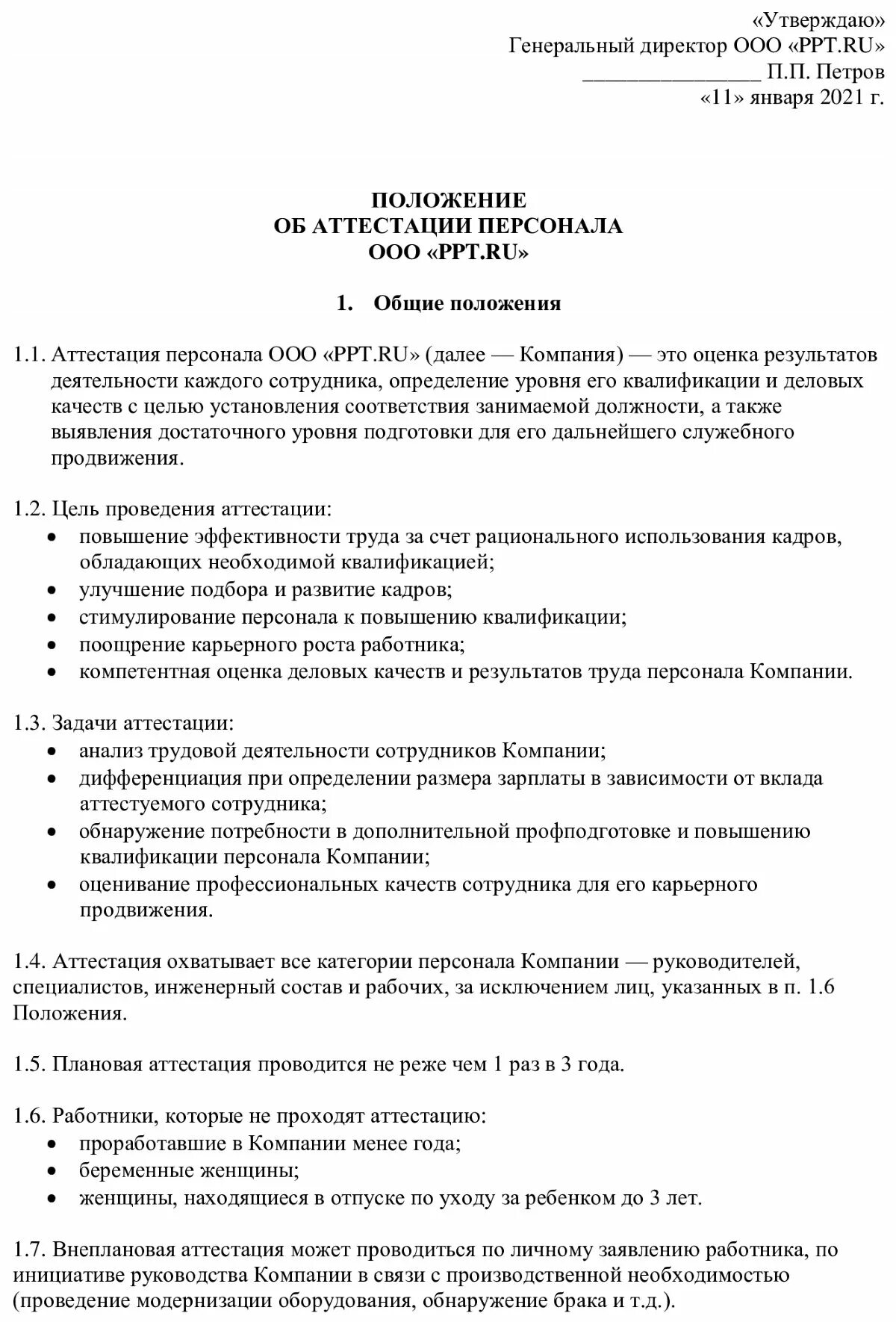 «Утверждаю»
Генеральный директор ООО «PPT.RU»
________________ П.П. Петров
«11» января 2021 г.

ПОЛОЖЕНИЕ
ОБ АТТЕСТАЦИИ ПЕРСОНАЛА
ООО «PPT.RU»

1. Общие положения

1.1. Аттестация персонала ООО «PPT.RU» (далее — Компания) — это оценка результатов деятельности каждого сотрудника, определение уровня его квалификации и деловых качеств с целью установления соответствия занимаемой должности, а также выявления достаточного уровня подготовки для его дальнейшего служебного продвижения.

1.2. Цель проведения аттестации:
• повышение эффективности труда за счет рационального использования кадров, обладающих необходимой квалификацией;
• улучшение подбора и развитие кадров;
• стимулирование персонала к повышению квалификации;
• поощрение карьерного роста работника;
• компетентная оценка деловых качеств и результатов труда персонала Компании.

1.3. Задачи аттестации:
• анализ трудовой деятельности сотрудников Компании;
• дифференциация при определении размера зарплаты в зависимости от вклада аттестуемого сотрудника;
• обнаружение потребности в дополнительной профподготовке и повышению квалификации персонала Компании;
• оценивание профессиональных качеств сотрудника для его карьерного продвижения.

1.4. Аттестация охватывает все категории персонала Компании — руководителей, специалистов, инженерный состав и рабочих, за исключением лиц, указанных в п. 1.6 Положения.

1.5. Плановая аттестация проводится не реже чем 1 раз в 3 года.

1.6. Работники, которые не проходят аттестацию:
• проработавшие в Компании менее года;
• беременные женщины;
• женщины, находящиеся в отпуске по уходу за ребенком до 3 лет.

1.7. Внеплановая аттестация может проводиться по личному заявлению работника, по инициативе руководства Компании в связи с производственной необходимостью (проведение модернизации оборудования, обнаружение брака и т.д.).